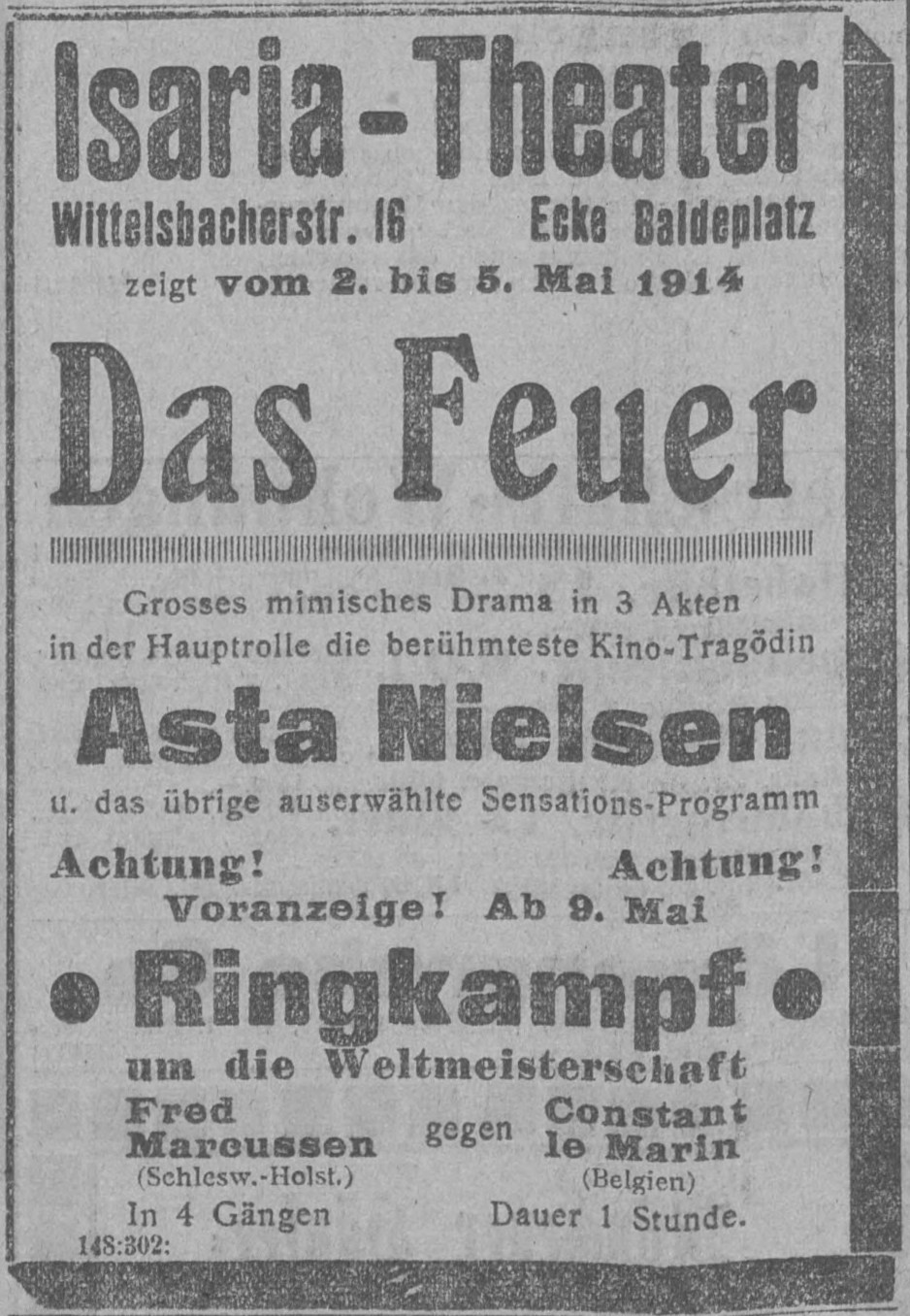 Isaria-Theater
Wittelsbacherstr. 16 Ecke Baldeplatz
zeigt vom 2. bis 5. Mai 1914

Das Feuer

Grosses mimisches Drama in 3 Akten in der Hauptrolle die berühmteste Kino-Tragödin

Asta Nielsen

u. das übrige auserwählte Sensations-Programm

Achtung! Achtung!
Voranzeige! Ab 9. Mai

• Ringkampf •

um die Weltmeisterschaft

Fred Marcussen (Schlesw.-Holst.) gegen Constant le Marin (Belgien)

In 4 Gängen Dauer 1 Stunde.

148:302: